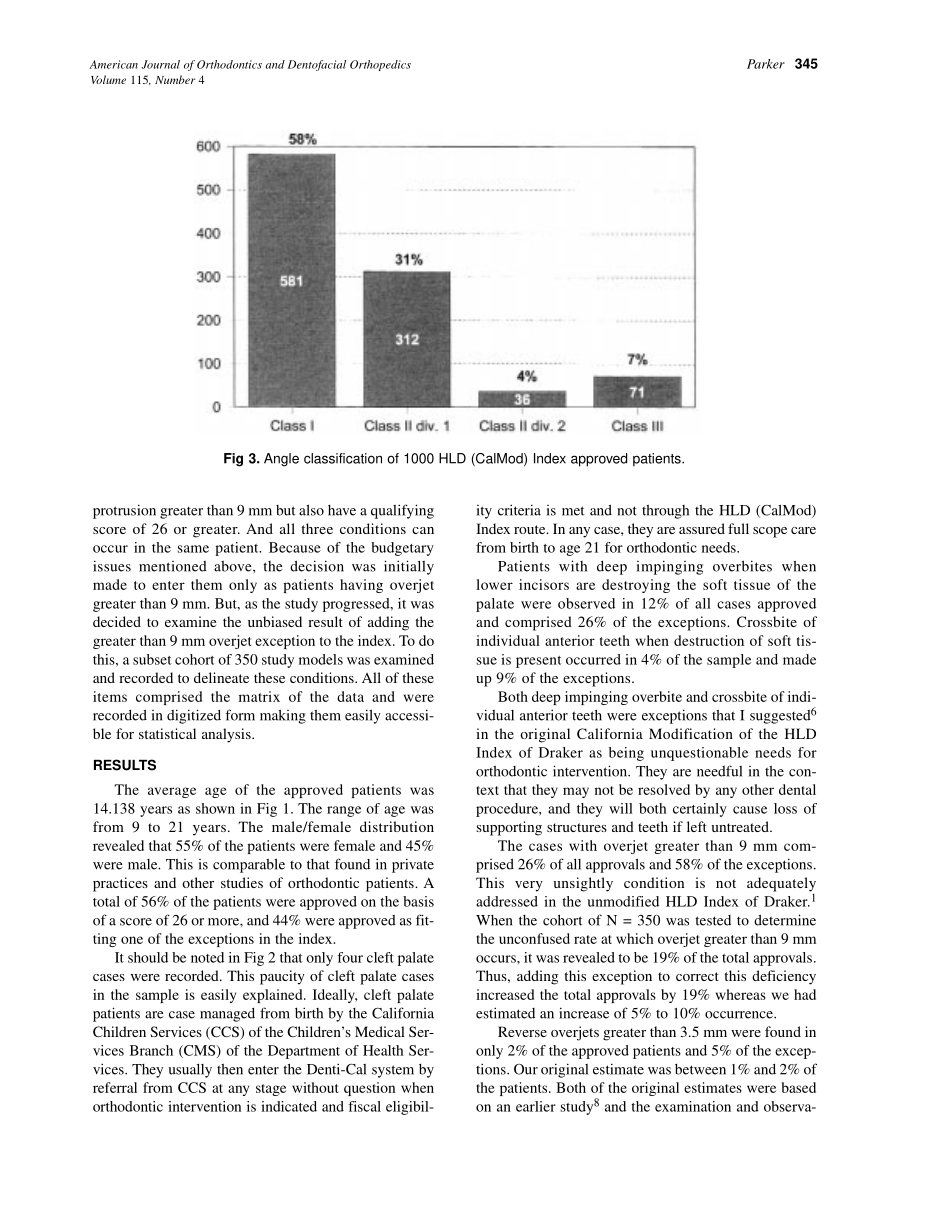 American Journal of Orthodontics and Dentofacial Orthopedics
Volume 115, Number 4

Parker 345

600
500
400
300
200
100
0

58%
581
31%
312
4%
36
7%
71

Class I
Class II div. 1
Class II div. 2
Class III

Fig 3. Angle classification of 1000 HLD (CalMod) Index approved patients.

protrusion greater than 9 mm but also have a qualifying score of 26 or greater. And all three conditions can occur in the same patient. Because of the budgetary issues mentioned above, the decision was initially made to enter them only as patients having overjet greater than 9 mm. But, as the study progressed, it was decided to examine the unbiased result of adding the greater than 9 mm overjet exception to the index. To do this, a subset cohort of 350 study models was examined and recorded to delineate these conditions. All of these items comprised the matrix of the data and were recorded in digitized form making them easily accessible for statistical analysis.

RESULTS

The average age of the approved patients was 14.138 years as shown in Fig 1. The range of age was from 9 to 21 years. The male/female distribution revealed that 55% of the patients were female and 45% were male. This is comparable to that found in private practices and other studies of orthodontic patients. A total of 56% of the patients were approved on the basis of a score of 26 or more, and 44% were approved as fitting one of the exceptions in the index.

It should be noted in Fig 2 that only four cleft palate cases were recorded. This paucity of cleft palate cases in the sample is easily explained. Ideally, cleft palate patients are case managed from birth by the California Children Services (CCS) of the Children's Medical Services Branch (CMS) of the Department of Health Services. They usually then enter the Denti-Cal system by referral from CCS at any stage without question when orthodontic intervention is indicated and fiscal eligibility criteria is met and not through the HLD (CalMod) Index route. In any case, they are assured full scope care from birth to age 21 for orthodontic needs.

Patients with deep impinging overbites when lower incisors are destroying the soft tissue of the palate were observed in 12% of all cases approved and comprised 26% of the exceptions. Crossbite of individual anterior teeth when destruction of soft tissue is present occurred in 4% of the sample and made up 9% of the exceptions.

Both deep impinging overbite and crossbite of individual anterior teeth were exceptions that I suggested$^6$ in the original California Modification of the HLD Index of Draker as being unquestionable needs for orthodontic intervention. They are needful in the context that they may not be resolved by any other dental procedure, and they will both certainly cause loss of supporting structures and teeth if left untreated.

The cases with overjet greater than 9 mm comprised 26% of all approvals and 58% of the exceptions. This very unsightly condition is not adequately addressed in the unmodified HLD Index of Draker.$^1$ When the cohort of N = 350 was tested to determine the unconfused rate at which overjet greater than 9 mm occurs, it was revealed to be 19% of the total approvals. Thus, adding this exception to correct this deficiency increased the total approvals by 19% whereas we had estimated an increase of 5% to 10% occurrence.

Reverse overjets greater than 3.5 mm were found in only 2% of the approved patients and 5% of the exceptions. Our original estimate was between 1% and 2% of the patients. Both of the original estimates were based on an earlier study$^8$ and the examination and observa-